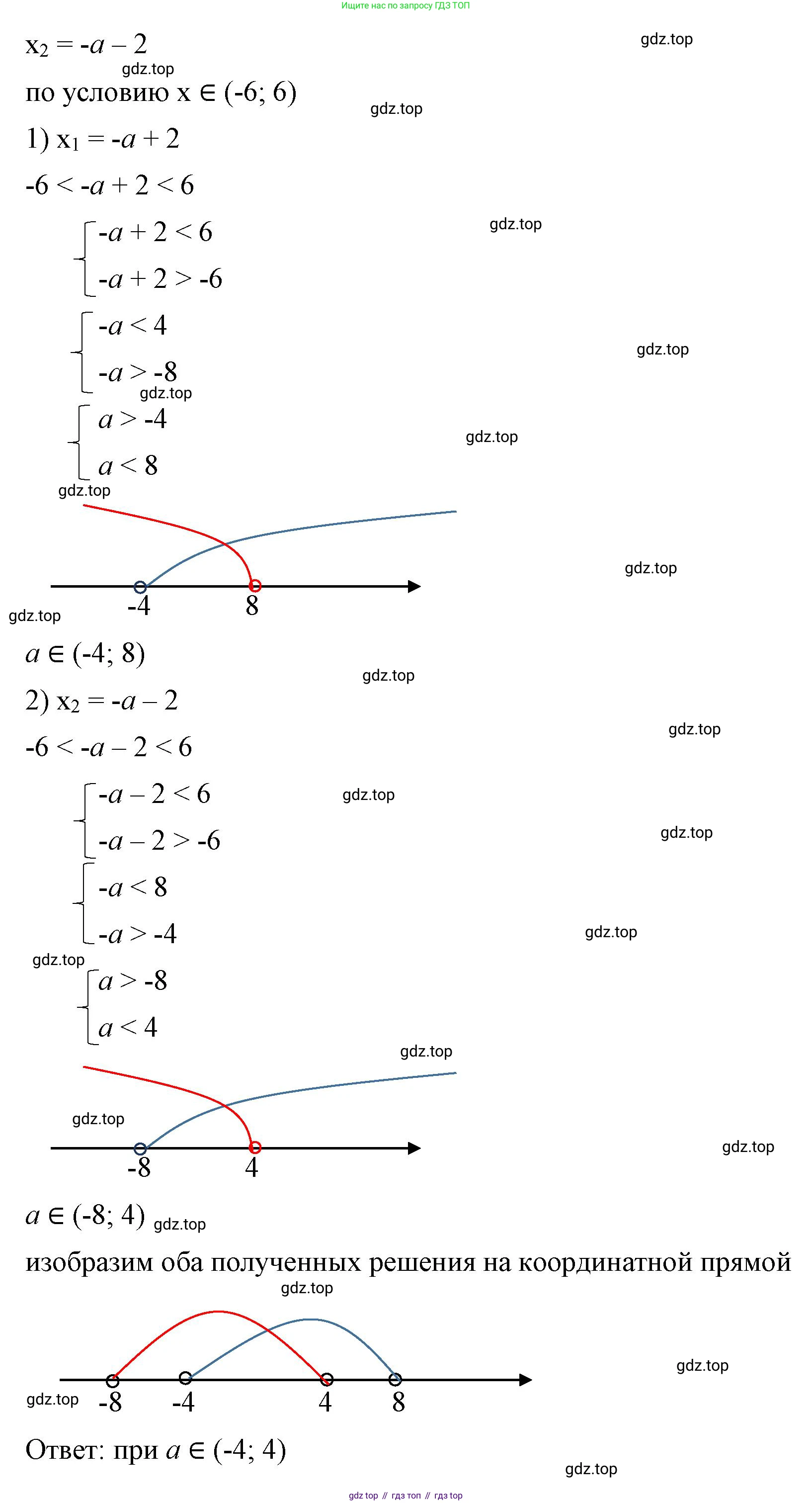 Ищите нас по запросу ГДЗ ТОП

$x_2 = -a - 2$ gdz.top

gdz.top

по условию $x \in (-6; 6)$

gdz.top

1) $x_1 = -a + 2$

$-6 < -a + 2 < 6$

$\begin{cases} -a + 2 < 6 \\ -a + 2 > -6 \end{cases}$ gdz.top

$\begin{cases} -a < 4 \\ -a > -8 \end{cases}$ gdz.top

gdz.top

$\begin{cases} a > -4 \\ a < 8 \end{cases}$ gdz.top

gdz.top

gdz.top

-4 8

gdz.top

$a \in (-4; 8)$

gdz.top

2) $x_2 = -a - 2$

gdz.top

$-6 < -a - 2 < 6$

$\begin{cases} -a - 2 < 6 \\ -a - 2 > -6 \end{cases}$ gdz.top

gdz.top

$\begin{cases} -a < 8 \\ -a > -4 \end{cases}$ gdz.top

gdz.top

$\begin{cases} a > -8 \\ a < 4 \end{cases}$

gdz.top

gdz.top

-8 4 gdz.top

$a \in (-8; 4)$ gdz.top

изобразим оба полученных решения на координатной прямой

gdz.top

gdz.top

gdz.top -8 -4 4 8

Ответ: при $a \in (-4; 4)$

gdz.top

gdz top // гдз топ // гдз top